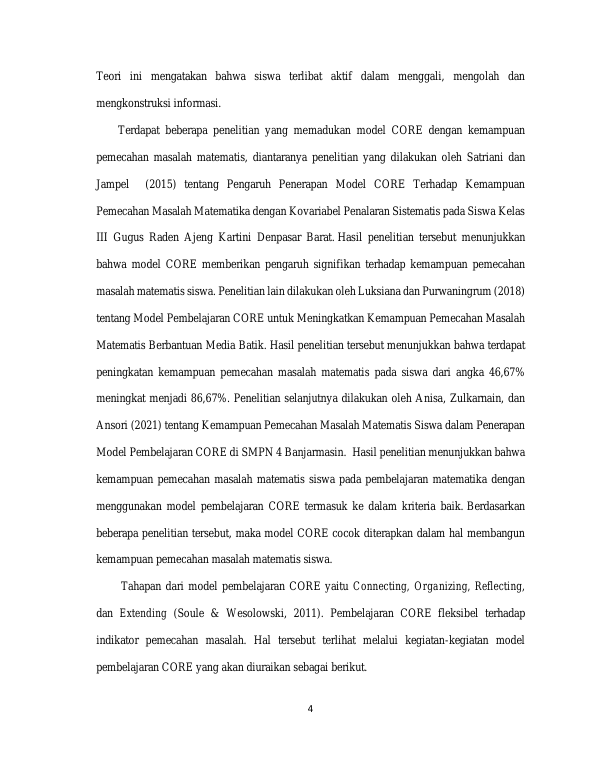 Teori ini mengatakan bahwa siswa terlibat aktif dalam menggali, mengolah dan mengkonstruksi informasi.

Terdapat beberapa penelitian yang memadukan model CORE dengan kemampuan pemecahan masalah matematis, diantaranya penelitian yang dilakukan oleh Satriani dan Jampel (2015) tentang Pengaruh Penerapan Model CORE Terhadap Kemampuan Pemecahan Masalah Matematika dengan Kovariabel Penalaran Sistematis pada Siswa Kelas III Gugus Raden Ajeng Kartini Denpasar Barat. Hasil penelitian tersebut menunjukkan bahwa model CORE memberikan pengaruh signifikan terhadap kemampuan pemecahan masalah matematis siswa. Penelitian lain dilakukan oleh Luksiana dan Purwaningrum (2018) tentang Model Pembelajaran CORE untuk Meningkatkan Kemampuan Pemecahan Masalah Matematis Berbantuan Media Batik. Hasil penelitian tersebut menunjukkan bahwa terdapat peningkatan kemampuan pemecahan masalah matematis pada siswa dari angka 46,67% meningkat menjadi 86,67%. Penelitian selanjutnya dilakukan oleh Anisa, Zulkarnain, dan Ansori (2021) tentang Kemampuan Pemecahan Masalah Matematis Siswa dalam Penerapan Model Pembelajaran CORE di SMPN 4 Banjarmasin. Hasil penelitian menunjukkan bahwa kemampuan pemecahan masalah matematis siswa pada pembelajaran matematika dengan menggunakan model pembelajaran CORE termasuk ke dalam kriteria baik. Berdasarkan beberapa penelitian tersebut, maka model CORE cocok diterapkan dalam hal membangun kemampuan pemecahan masalah matematis siswa.

Tahapan dari model pembelajaran CORE yaitu Connecting, Organizing, Reflecting, dan Extending (Soule & Wesolowski, 2011). Pembelajaran CORE fleksibel terhadap indikator pemecahan masalah. Hal tersebut terlihat melalui kegiatan-kegiatan model pembelajaran CORE yang akan diuraikan sebagai berikut.

4